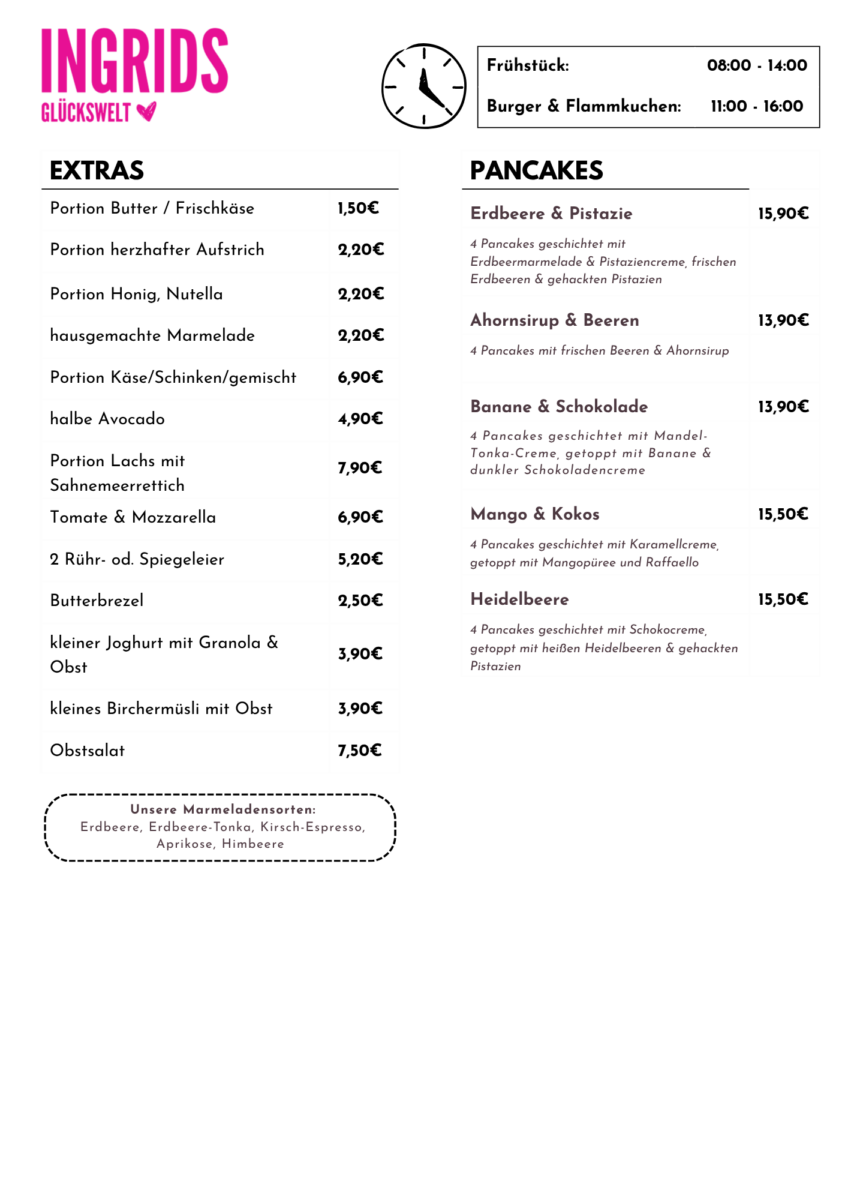 INGRIDS
GLÜCKSWELT

Frühstück: 08:00 - 14:00
Burger & Flammkuchen: 11:00 - 16:00

EXTRAS

Portion Butter / Frischkäse 1,50€
Portion herzhafter Aufstrich 2,20€
Portion Honig, Nutella 2,20€
hausgemachte Marmelade 2,20€
Portion Käse/Schinken/gemischt 6,90€
halbe Avocado 4,90€
Portion Lachs mit Sahnemeerrettich 7,90€
Tomate & Mozzarella 6,90€
2 Rühr- od. Spiegeleier 5,20€
Butterbrezel 2,50€
kleiner Joghurt mit Granola & Obst 3,90€
kleines Birchermüsli mit Obst 3,90€
Obstsalat 7,50€

Unsere Marmeladensorten:
Erdbeere, Erdbeere-Tonka, Kirsch-Espresso, Aprikose, Himbeere

PANCAKES

Erdbeere & Pistazie 15,90€
4 Pancakes geschichtet mit Erdbeermarmelade & Pistaziencreme, frischen Erdbeeren & gehackten Pistazien

Ahornsirup & Beeren 13,90€
4 Pancakes mit frischen Beeren & Ahornsirup

Banane & Schokolade 13,90€
4 Pancakes geschichtet mit Mandel-Tonka-Creme, getoppt mit Banane & dunkler Schokoladencreme

Mango & Kokos 15,50€
4 Pancakes geschichtet mit Karamellcreme, getoppt mit Mangopüree und Raffaello

Heidelbeere 15,50€
4 Pancakes geschichtet mit Schokocreme, getoppt mit heißen Heidelbeeren & gehackten Pistazien